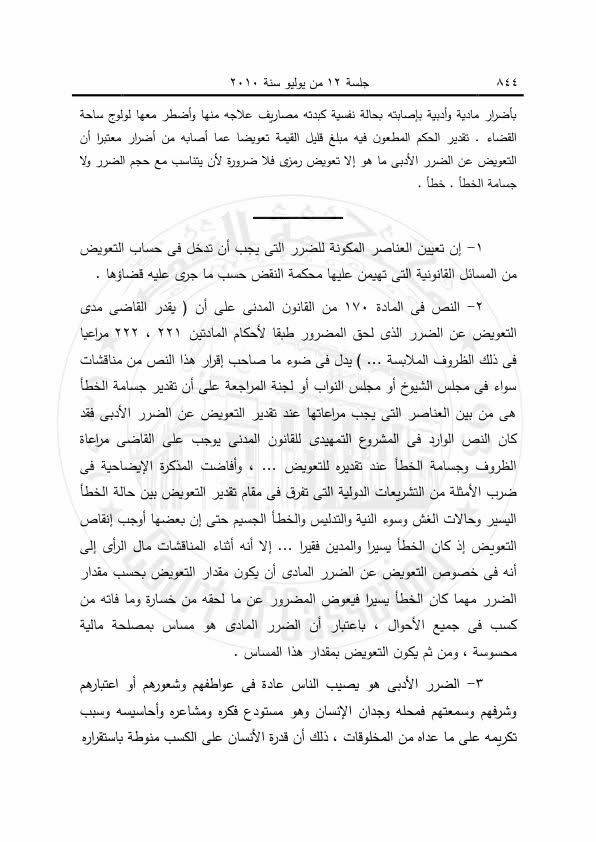 ٨٤٤ جلسة ١٢ من يوليو سنة ٢٠١٠

بأضرار مادية وأدبية بإصابته بحالة نفسية كبدته مصاريف علاجه منها وأضطر معها لولوج ساحة القضاء . تقدير الحكم المطعون فيه مبلغ قليل القيمة تعويضا عما أصابه من أضرار معتبرا أن التعويض عن الضرر الأدبى ما هو إلا تعويض رمزى فلا ضرورة لأن يتناسب مع حجم الضرر ولا جسامة الخطأ . خطأ .

١- إن تعيين العناصر المكونة للضرر التى يجب أن تدخل فى حساب التعويض من المسائل القانونية التى تهيمن عليها محكمة النقض حسب ما جرى عليه قضاؤها .

٢- النص فى المادة ١٧٠ من القانون المدنى على أن ( يقدر القاضى مدى التعويض عن الضرر الذى لحق المضرور طبقا لأحكام المادتين ٢٢١ ، ٢٢٢ مراعيا فى ذلك الظروف الملابسة ... ) يدل فى ضوء ما صاحب إقرار هذا النص من مناقشات سواء فى مجلس الشيوخ أو مجلس النواب أو لجنة المراجعة على أن تقدير جسامة الخطأ هى من بين العناصر التى يجب مراعاتها عند تقدير التعويض عن الضرر الأدبى فقد كان النص الوارد فى المشروع التمهيدى للقانون المدنى يوجب على القاضى مراعاة الظروف وجسامة الخطأ عند تقديره للتعويض ... ، وأفاضت المذكرة الإيضاحية فى ضرب الأمثلة من التشريعات الدولية التى تفرق فى مقام تقدير التعويض بين حالة الخطأ اليسير وحالات الغش وسوء النية والتدليس والخطأ الجسيم حتى إن بعضها أوجب إنقاص التعويض إذ كان الخطأ يسيرا والمدين فقيرا ... إلا أنه أثناء المناقشات مال الرأى إلى أنه فى خصوص التعويض عن الضرر المادى أن يكون مقدار التعويض بحسب مقدار الضرر مهما كان الخطأ يسيرا فيعوض المضرور عن ما لحقه من خسارة وما فاته من كسب فى جميع الأحوال ، باعتبار أن الضرر المادى هو مساس بمصلحة مالية محسوسة ، ومن ثم يكون التعويض بمقدار هذا المساس .

٣- الضرر الأدبى هو يصيب الناس عادة فى عواطفهم وشعورهم أو اعتبارهم وشرفهم وسمعتهم فمحله وجدان الإنسان وهو مستودع فكره ومشاعره وأحاسيسه وسبب تكريمه على ما عداه من المخلوقات ، ذلك أن قدرة الأنسان على الكسب منوطة باستقراره